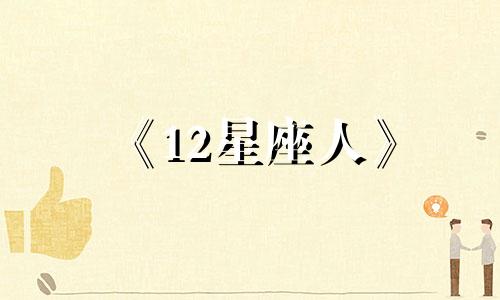 《12星座人》